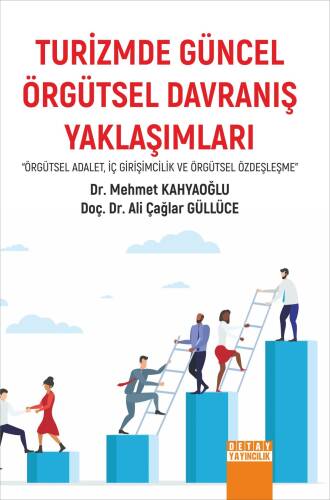 TURİZMDE GÜNCEL ÖRGÜTSEL DAVRANIŞ YAKLAŞIMLARI

"ÖRGÜTSEL ADALET, İÇ GİRİŞİMCİLİK VE ÖRGÜTSEL ÖZDEŞLEŞME"

Dr. Mehmet KAHYAOĞLU
Doç. Dr. Ali Çağlar GÜLLÜCE

DETAY YAYINCILIK